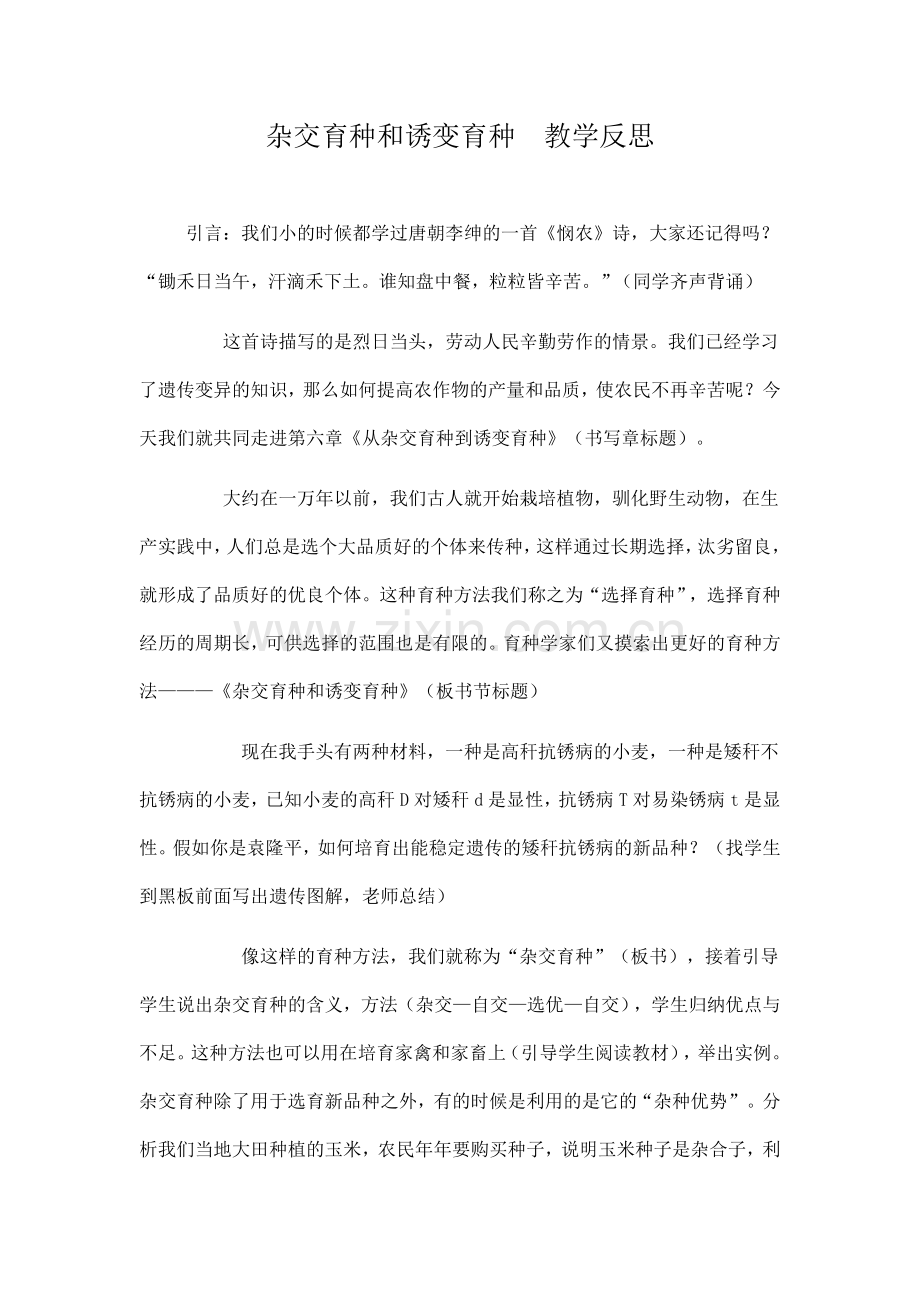 杂交育种和诱变育种 教学反思

引言：我们小的时候都学过唐朝李绅的一首《悯农》诗，大家还记得吗？“锄禾日当午，汗滴禾下土。谁知盘中餐，粒粒皆辛苦。”（同学齐声背诵）

这首诗描写的是烈日当头，劳动人民辛勤劳作的情景。我们已经学习了遗传变异的知识，那么如何提高农作物的产量和品质，使农民不再辛苦呢？今天我们就共同走进第六章《从杂交育种到诱变育种》（书写章标题）。

大约在一万年以前，我们古人就开始栽培植物，驯化野生动物，在生产实践中，人们总是选个大品质好的个体来传种，这样通过长期选择，汰劣留良，就形成了品质好的优良个体。这种育种方法我们称之为“选择育种”，选择育种经历的周期长，可供选择的范围也是有限的。育种学家们又摸索出更好的育种方法———《杂交育种和诱变育种》（板书节标题）

现在我手头有两种材料，一种是高秆抗锈病的小麦，一种是矮秆不抗锈病的小麦，已知小麦的高秆D对矮秆d是显性，抗锈病T对易染锈病t是显性。假如你是袁隆平，如何培育出能稳定遗传的矮秆抗锈病的新品种？（找学生到黑板前面写出遗传图解，老师总结）

像这样的育种方法，我们就称为“杂交育种”（板书），接着引导学生说出杂交育种的含义，方法（杂交—自交—选优—自交），学生归纳优点与不足。这种方法也可以用在培育家禽和家畜上（引导学生阅读教材），举出实例。杂交育种除了用于选育新品种之外，有的时候是利用的是它的“杂种优势”。分析我们当地大田种植的玉米，农民年年要购买种子，说明玉米种子是杂合子，利

www.zixin.com.cn